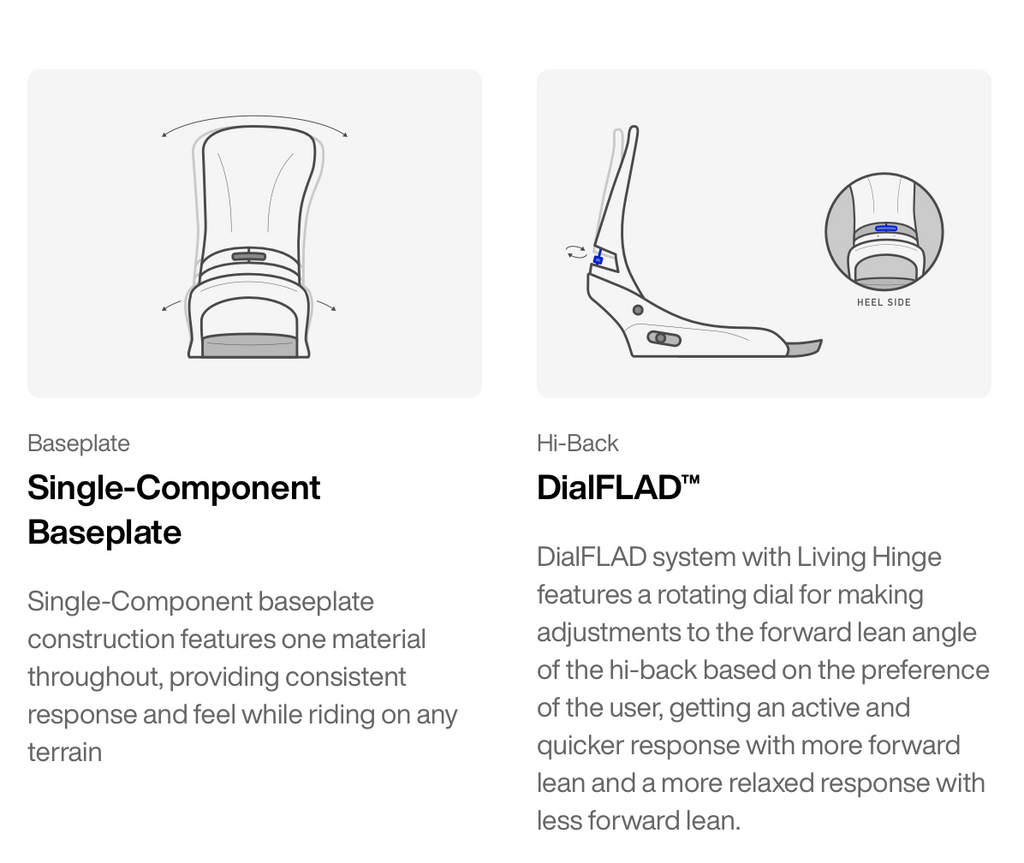 Baseplate

Single-Component Baseplate

Single-Component baseplate construction features one material throughout, providing consistent response and feel while riding on any terrain

HEEL SIDE

Hi-Back

DialFLAD™

DialFLAD system with Living Hinge features a rotating dial for making adjustments to the forward lean angle of the hi-back based on the preference of the user, getting an active and quicker response with more forward lean and a more relaxed response with less forward lean.